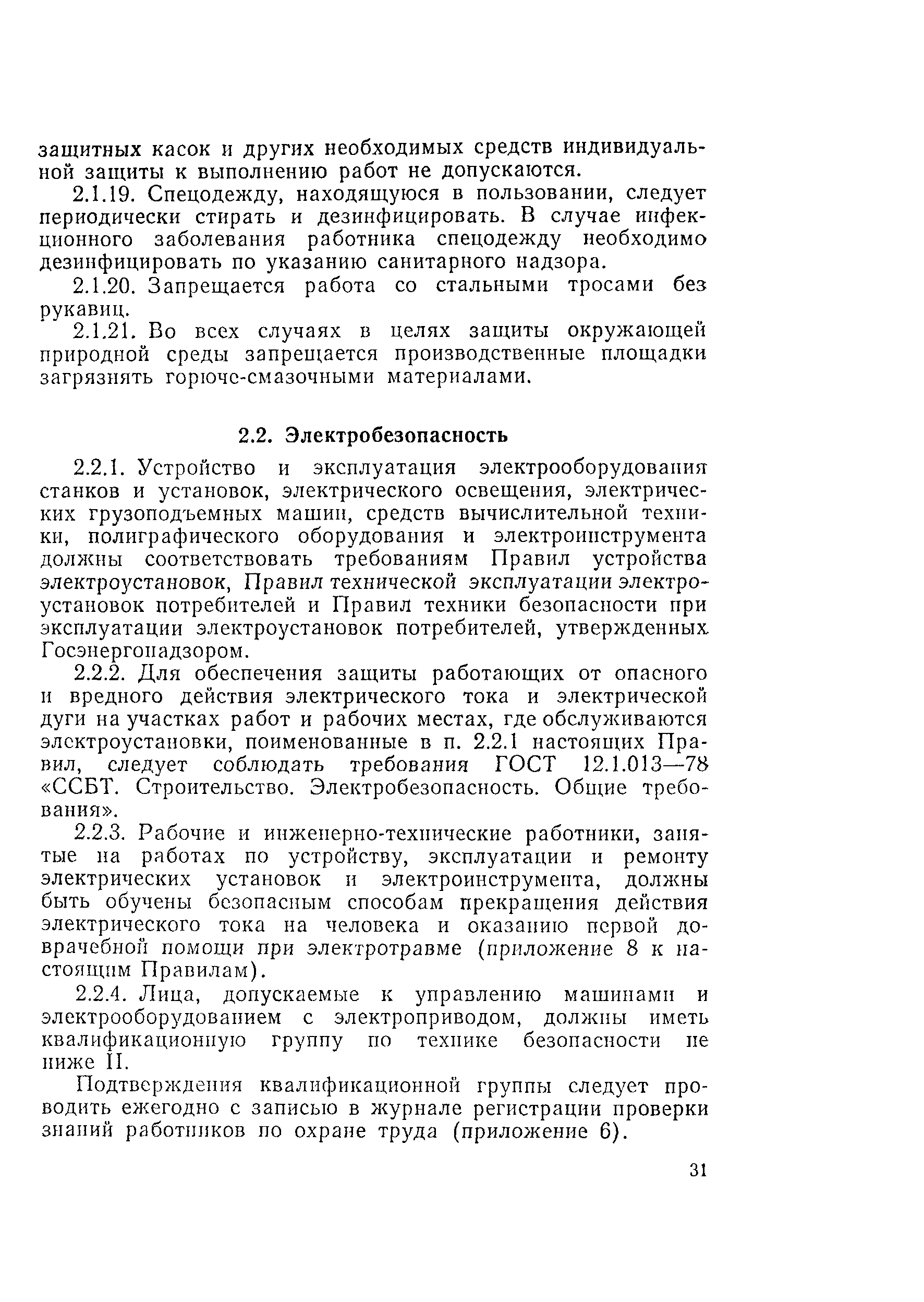 защитных касок и других необходимых средств индивидуальной защиты к выполнению работ не допускаются.

2.1.19. Спецодежду, находящуюся в пользовании, следует периодически стирать и дезинфицировать. В случае инфекционного заболевания работника спецодежду необходимо дезинфицировать по указанию санитарного надзора.

2.1.20. Запрещается работа со стальными тросами без рукавиц.

2.1.21. Во всех случаях в целях защиты окружающей природной среды запрещается производственные площадки загрязнять горюче-смазочными материалами.

2.2. Электробезопасность

2.2.1. Устройство и эксплуатация электрооборудования станков и установок, электрического освещения, электрических грузоподъемных машин, средств вычислительной техники, полиграфического оборудования и электроинструмента должны соответствовать требованиям Правил устройства электроустановок, Правил технической эксплуатации электроустановок потребителей и Правил техники безопасности при эксплуатации электроустановок потребителей, утвержденных Госэнергонадзором.

2.2.2. Для обеспечения защиты работающих от опасного и вредного действия электрического тока и электрической дуги на участках работ и рабочих местах, где обслуживаются электроустановки, поименованные в п. 2.2.1 настоящих Правил, следует соблюдать требования ГОСТ 12.1.013—78 «ССБТ. Строительство. Электробезопасность. Общие требования».

2.2.3. Рабочие и инженерно-технические работники, занятые на работах по устройству, эксплуатации и ремонту электрических установок и электроинструмента, должны быть обучены безопасным способам прекращения действия электрического тока на человека и оказанию первой доврачебной помощи при электротравме (приложение 8 к настоящим Правилам).

2.2.4. Лица, допускаемые к управлению машинами и электрооборудованием с электроприводом, должны иметь квалификационную группу по технике безопасности не ниже II.

Подтверждения квалификационной группы следует проводить ежегодно с записью в журнале регистрации проверки знаний работников по охране труда (приложение 6).

31